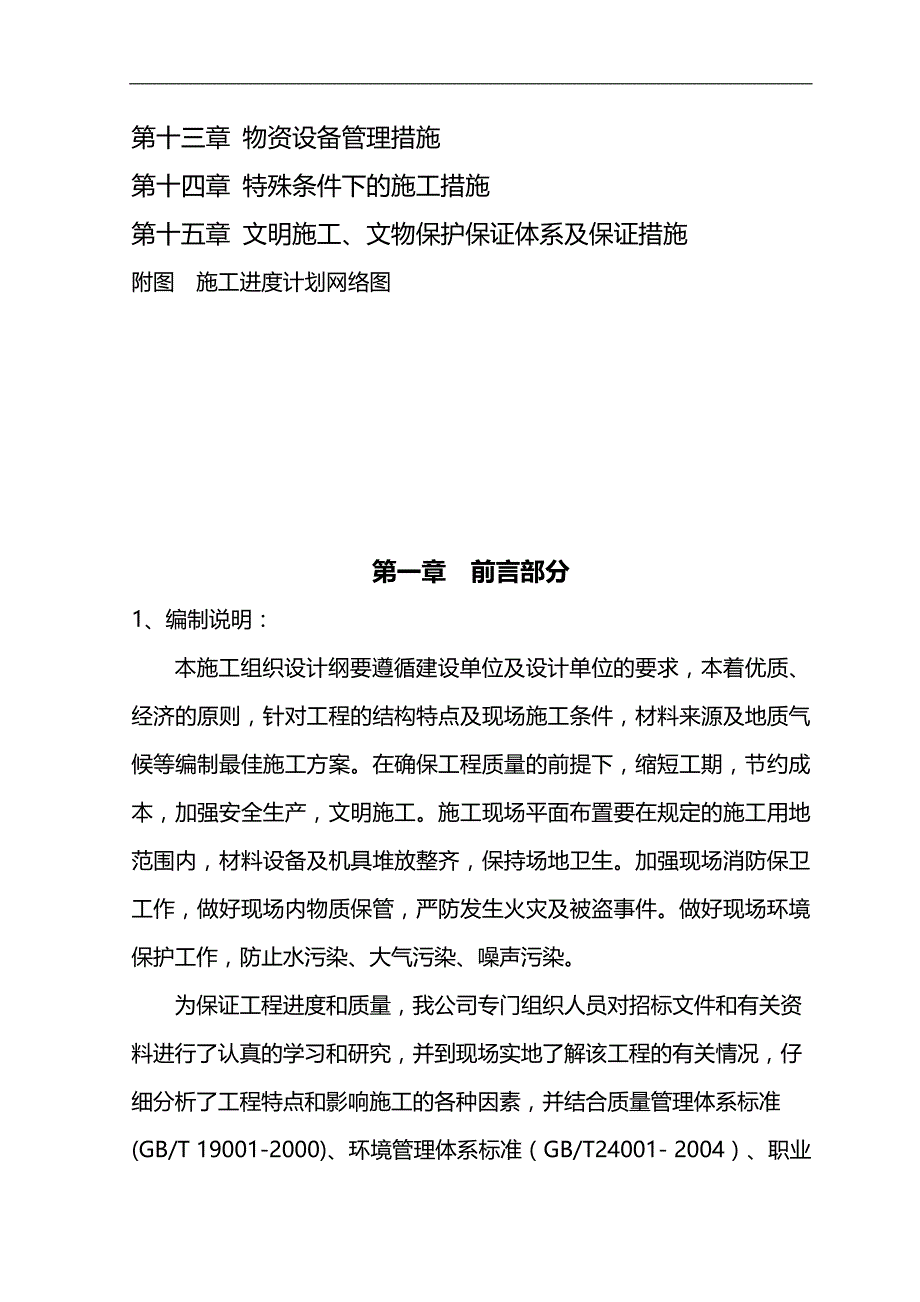 第十三章 物资设备管理措施

第十四章 特殊条件下的施工措施

第十五章 文明施工、文物保护保证体系及保证措施

附图 施工进度计划网络图

第一章 前言部分

1、编制说明：

本施工组织设计纲要遵循建设单位及设计单位的要求，本着优质、经济的原则，针对工程的结构特点及现场施工条件，材料来源及地质气候等编制最佳施工方案。在确保工程质量的前提下，缩短工期，节约成本，加强安全生产，文明施工。施工现场平面布置要在规定的施工用地范围内，材料设备及机具堆放整齐，保持场地卫生。加强现场消防保卫工作，做好现场内物质保管，严防发生火灾及被盗事件。做好现场环境保护工作，防止水污染、大气污染、噪声污染。

为保证工程进度和质量，我公司专门组织人员对招标文件和有关资料进行了认真的学习和研究，并到现场实地了解该工程的有关情况，仔细分析了工程特点和影响施工的各种因素，并结合质量管理体系标准(GB/T 19001-2000)、环境管理体系标准（GB/T24001- 2004）、职业